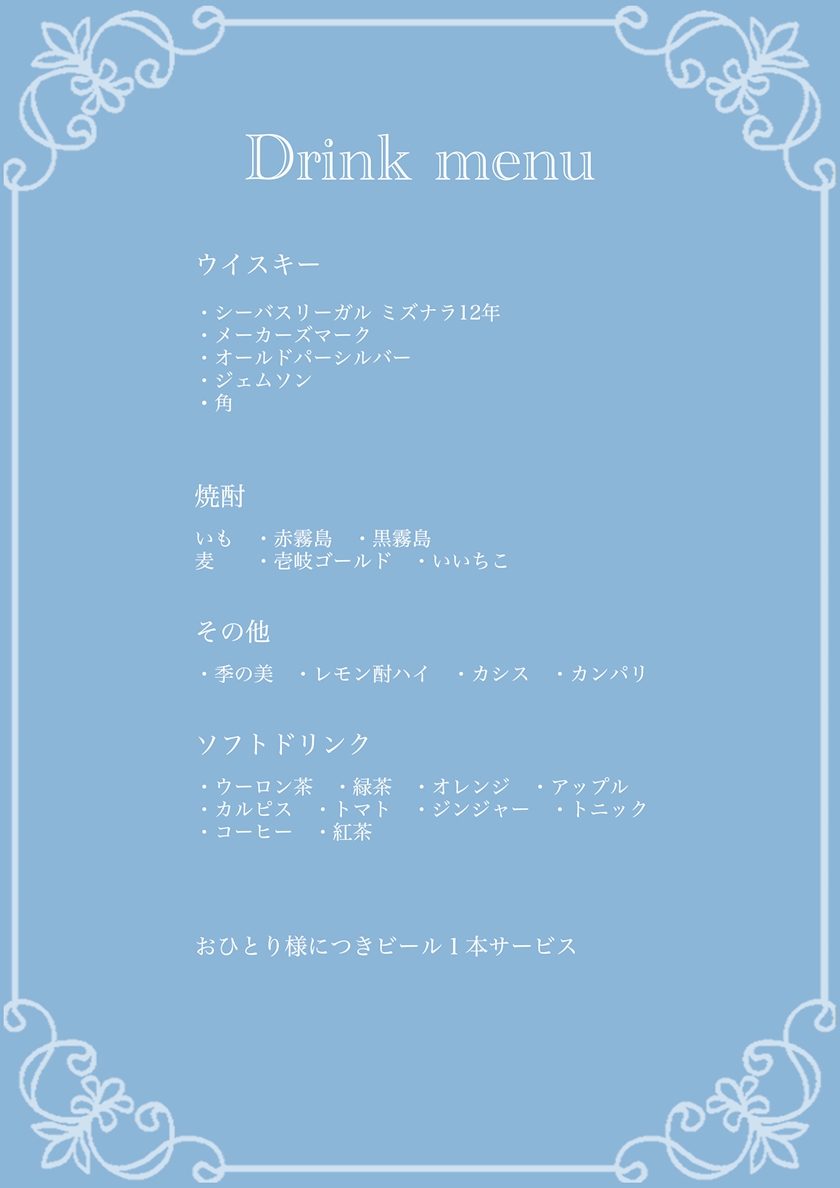 Drink menu

ウイスキー

・シーバスリーガル ミズナラ12年
・メーカーズマーク
・オールドパーシルバー
・ジェムソン
・角

焼酎

いも ・赤霧島 ・黒霧島
麦 ・壱岐ゴールド ・いいちこ

その他

・季の美 ・レモン酎ハイ ・カシス ・カンパリ

ソフトドリンク

・ウーロン茶 ・緑茶 ・オレンジ ・アップル
・カルピス ・トマト ・ジンジャー ・トニック
・コーヒー ・紅茶

おひとり様につきビール1本サービス